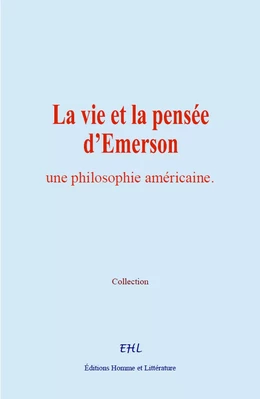 La vie et la pensée d'Emerson

une philosophie américaine.

Collection

EHL

Éditions Homme et Littérature